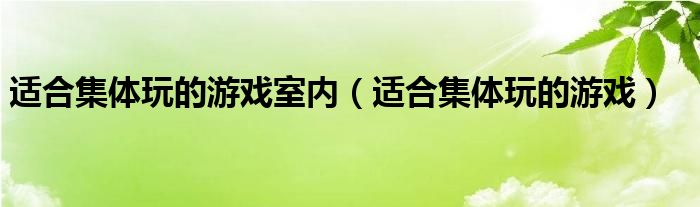 适合集体玩的游戏室内（适合集体玩的游戏）